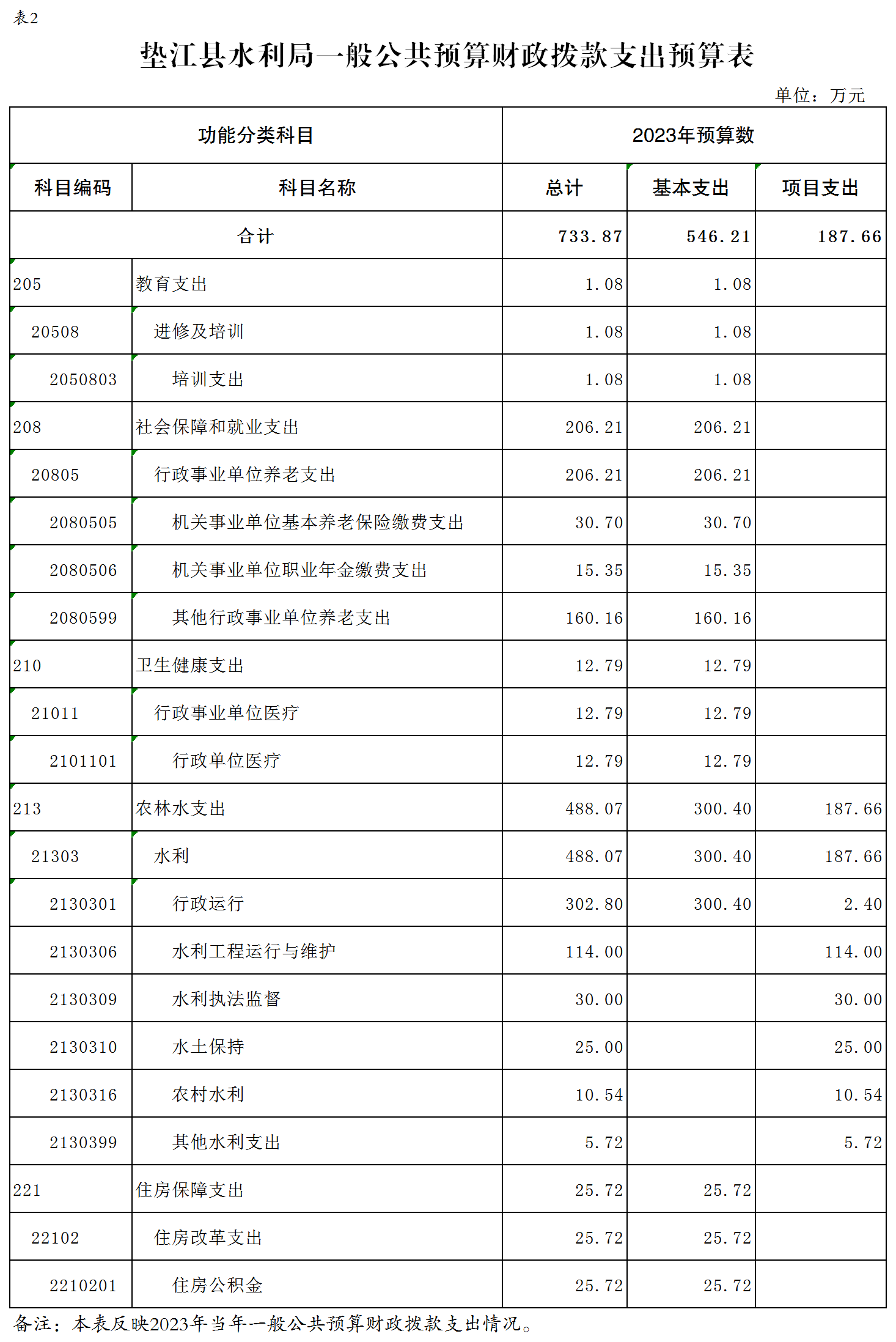 表2

垫江县水利局一般公共预算财政拨款支出预算表

单位：万元

| 功能分类科目 | | 2023年预算数 | | |
|---|---|---|---|---|
| 科目编码 | 科目名称 | 总计 | 基本支出 | 项目支出 |
| 合计 | | 733.87 | 546.21 | 187.66 |
| 205 | 教育支出 | 1.08 | 1.08 | |
| 20508 | 进修及培训 | 1.08 | 1.08 | |
| 2050803 | 培训支出 | 1.08 | 1.08 | |
| 208 | 社会保障和就业支出 | 206.21 | 206.21 | |
| 20805 | 行政事业单位养老支出 | 206.21 | 206.21 | |
| 2080505 | 机关事业单位基本养老保险缴费支出 | 30.70 | 30.70 | |
| 2080506 | 机关事业单位职业年金缴费支出 | 15.35 | 15.35 | |
| 2080599 | 其他行政事业单位养老支出 | 160.16 | 160.16 | |
| 210 | 卫生健康支出 | 12.79 | 12.79 | |
| 21011 | 行政事业单位医疗 | 12.79 | 12.79 | |
| 2101101 | 行政单位医疗 | 12.79 | 12.79 | |
| 213 | 农林水支出 | 488.07 | 300.40 | 187.66 |
| 21303 | 水利 | 488.07 | 300.40 | 187.66 |
| 2130301 | 行政运行 | 302.80 | 300.40 | 2.40 |
| 2130306 | 水利工程运行与维护 | 114.00 | | 114.00 |
| 2130309 | 水利执法监督 | 30.00 | | 30.00 |
| 2130310 | 水土保持 | 25.00 | | 25.00 |
| 2130316 | 农村水利 | 10.54 | | 10.54 |
| 2130399 | 其他水利支出 | 5.72 | | 5.72 |
| 221 | 住房保障支出 | 25.72 | 25.72 | |
| 22102 | 住房改革支出 | 25.72 | 25.72 | |
| 2210201 | 住房公积金 | 25.72 | 25.72 | |

备注：本表反映2023年当年一般公共预算财政拨款支出情况。